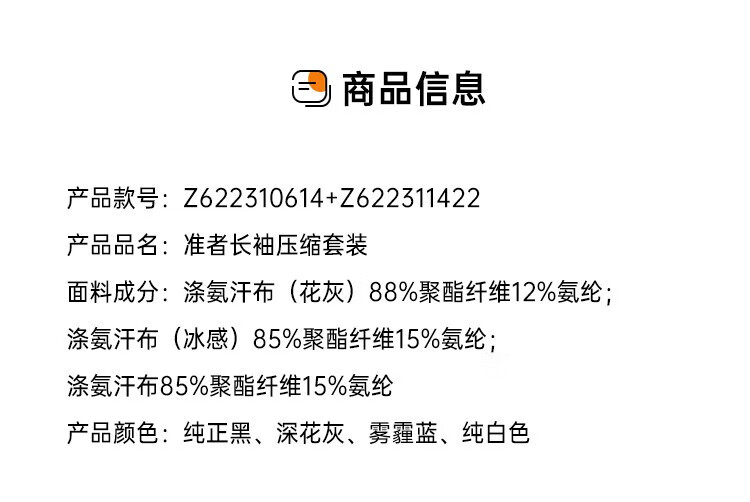 商品信息

产品款号：Z622310614+Z622311422

产品品名：准者长袖压缩套装

面料成分：涤氨汗布（花灰）88%聚酯纤维12%氨纶；

涤氨汗布（冰感）85%聚酯纤维15%氨纶；

涤氨汗布85%聚酯纤维15%氨纶

产品颜色：纯正黑、深花灰、雾霾蓝、纯白色